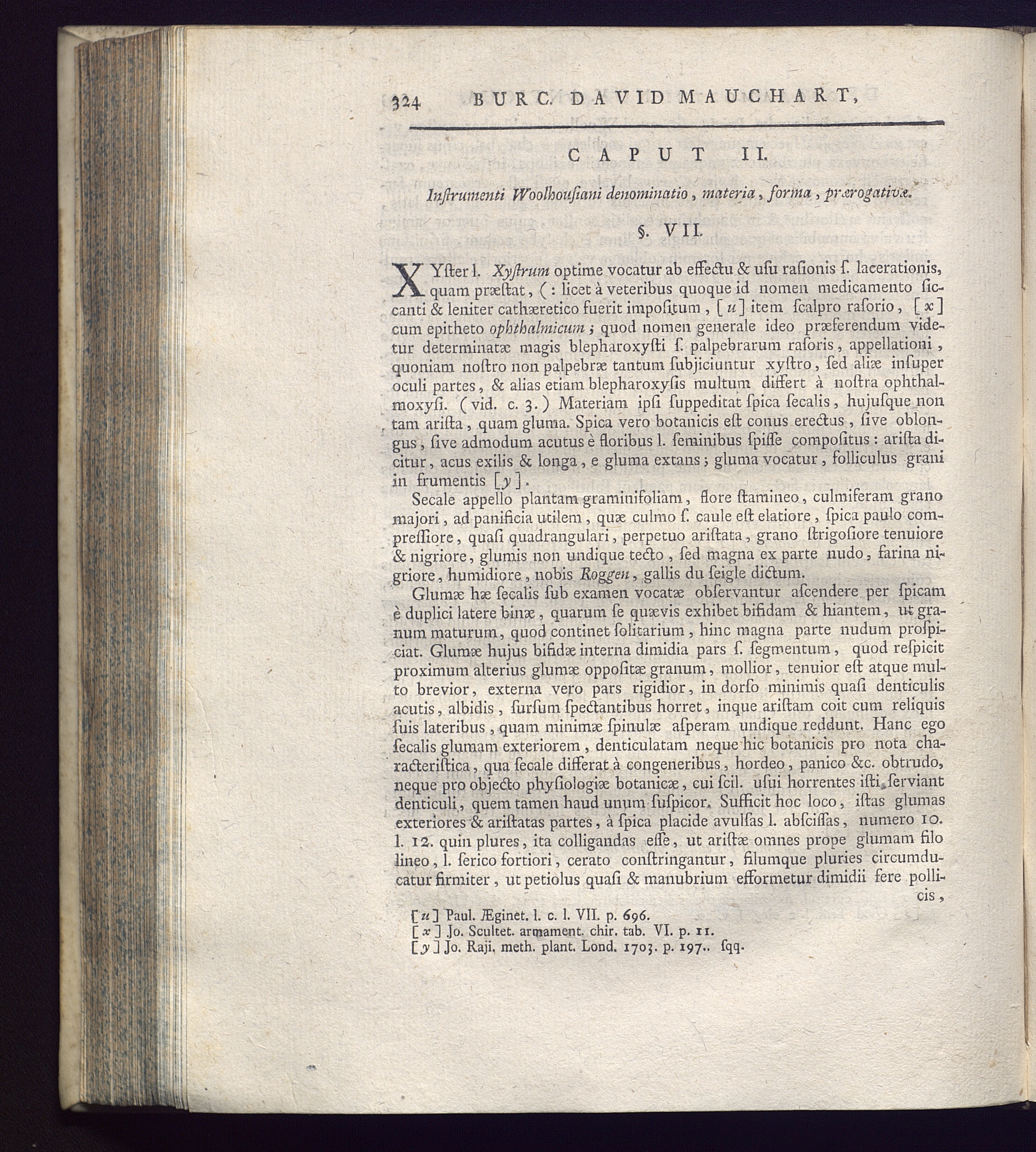 324 BURC. DAVID MAUCHART,

CAPUT II.

Inſtrumenti Woolhouſiani denominatio, materia, forma, prærogativæ.

§. VII.

XYſter l. Xyſtrum optime vocatur ab effectu & uſu raſionis ſ. lacerationis, quam præſtat, (: licet à veteribus quoque id nomen medicamento ſiccanti & leniter cathæretico fuerit impoſitum, [u] item ſcalpro raſorio, [x] cum epitheto ophthalmicum; quod nomen generale ideo præferendum videtur determinatæ magis blepharoxyſti ſ. palpebrarum raſoris, appellationi, quoniam noſtro non palpebræ tantum ſubjiciuntur xyſtro, ſed aliæ inſuper oculi partes, & alias etiam blepharoxyſis multum differt à noſtra ophthalmoxyſi. (vid. c. 3.) Materiam ipſi ſuppeditat ſpica ſecalis, hujuſque non tam ariſta, quam gluma. Spica vero botanicis eſt conus erectus, ſive oblongus, ſive admodum acutus è floribus l. ſeminibus ſpiſſe compoſitus: ariſta dicitur, acus exilis & longa, e gluma extans; gluma vocatur, folliculus grani in frumentis [y].

Secale appello plantam graminifoliam, flore ſtamineo, culmiferam grano majori, ad panificia utilem, quæ culmo ſ. caule eſt elatiore, ſpica paulo compreſſiore, quaſi quadrangulari, perpetuo ariſtata, grano ſtrigoſiore tenuiore & nigriore, glumis non undique tecto, ſed magna ex parte nudo, farina nigriore, humidiore, nobis Roggen, gallis du ſeigle dictum.

Glumæ hæ ſecalis ſub examen vocatæ obſervantur aſcendere per ſpicam è duplici latere binæ, quarum ſe quævis exhibet bifidam & hiantem, ut granum maturum, quod continet ſolitarium, hinc magna parte nudum proſpiciat. Glumæ hujus bifidæ interna dimidia pars ſ. ſegmentum, quod reſpicit proximum alterius glumæ oppoſitæ granum, mollior, tenuior eſt atque multo brevior, externa vero pars rigidior, in dorſo minimis quaſi denticulis acutis, albidis, ſurſum ſpectantibus horret, inque ariſtam coit cum reliquis ſuis lateribus, quam minimæ ſpinulæ aſperam undique reddunt. Hanc ego ſecalis glumam exteriorem, denticulatam neque hic botanicis pro nota characteriſtica, qua ſecale differat à congeneribus, hordeo, panico &c. obtrudo, neque pro objecto phyſiologiæ botanicæ, cui ſcil. uſui horrentes iſti ſerviant denticuli, quem tamen haud unum ſuſpicor. Sufficit hoc loco, iſtas glumas exteriores & ariſtatas partes, à ſpica placide avulſas l. abſciſſas, numero 10. l. 12. quin plures, ita colligandas eſſe, ut ariſtæ omnes prope glumam filo lineo, l. ſerico fortiori, cerato conſtringantur, filumque pluries circumducatur firmiter, ut petiolus quaſi & manubrium efformetur dimidii fere pollicis,

[u] Paul. Æginet. l. c. l. VII. p. 696.
[x] Jo. Scultet. armament. chir. tab. VI. p. 11.
[y] Jo. Raji. meth. plant. Lond. 1703. p. 197.. ſqq.